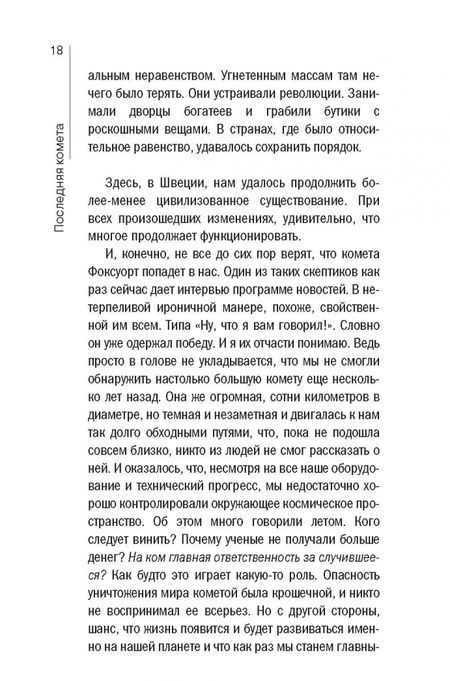 18

Последняя комета

альным неравенством. Угнетенным массам там нечего было терять. Они устраивали революции. Занимали дворцы богатеев и грабили бутики с роскошными вещами. В странах, где было относительное равенство, удавалось сохранить порядок.

Здесь, в Швеции, нам удалось продолжить более-менее цивилизованное существование. При всех произошедших изменениях, удивительно, что многое продолжает функционировать.

И, конечно, не все до сих пор верят, что комета Фоксуорт попадет в нас. Один из таких скептиков как раз сейчас дает интервью программе новостей. В нетерпеливой ироничной манере, похоже, свойственной им всем. Типа «Ну, что я вам говорил!». Словно он уже одержал победу. И я их отчасти понимаю. Ведь просто в голове не укладывается, что мы не смогли обнаружить настолько большую комету еще несколько лет назад. Она же огромная, сотни километров в диаметре, но темная и незаметная и двигалась к нам так долго обходными путями, что, пока не подошла совсем близко, никто из людей не смог рассказать о ней. И оказалось, что, несмотря на все наше оборудование и технический прогресс, мы недостаточно хорошо контролировали окружающее космическое пространство. Об этом много говорили летом. Кого следует винить? Почему ученые не получали больше денег? На ком главная ответственность за случившееся? Как будто это играет какую-то роль. Опасность уничтожения мира кометой была крошечной, и никто не воспринимал ее всерьез. Но с другой стороны, шанс, что жизнь появится и будет развиваться именно на нашей планете и что как раз мы станем главны-